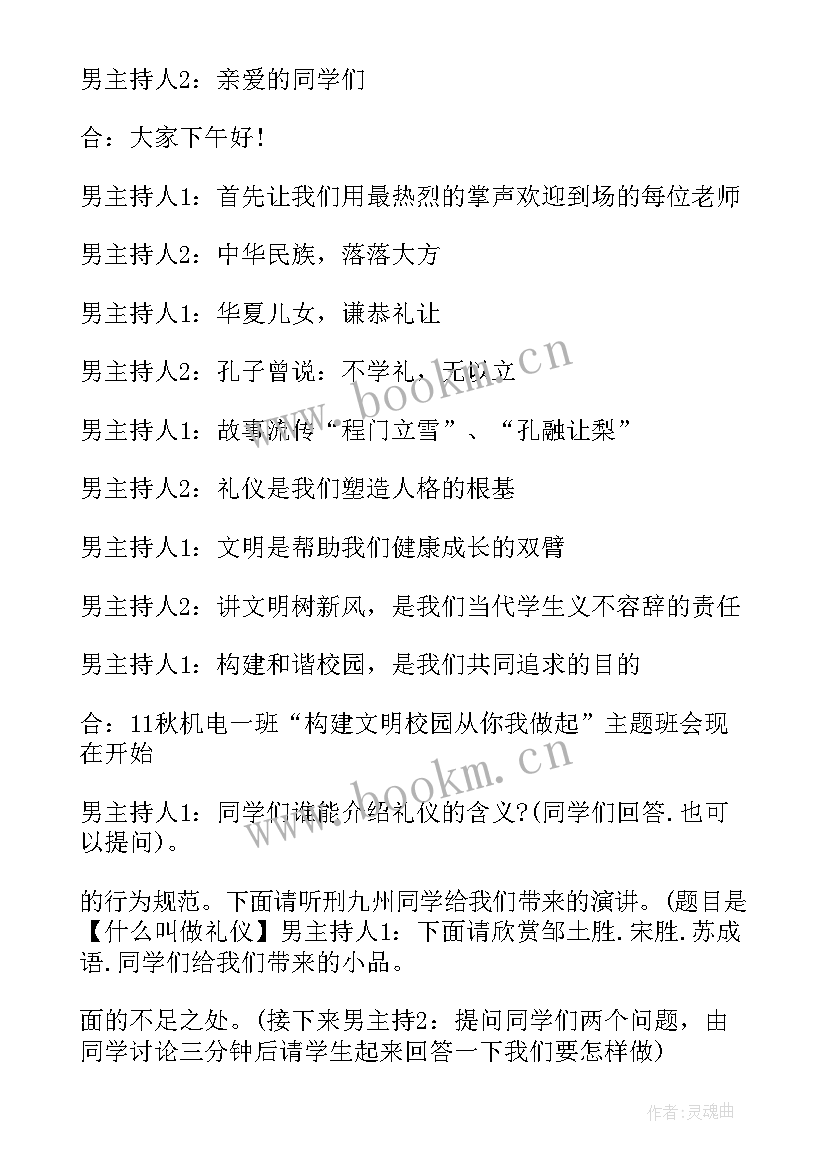 男主持人2：亲爱的同学们

合：大家下午好！

男主持人1：首先让我们用最热烈的掌声欢迎到场的每位老师

男主持人2：中华民族，落落大方

男主持人1：华夏儿女，谦恭礼让

男主持人2：孔子曾说：不学礼，无以立

男主持人1：故事流传“程门立雪”、“孔融让梨”

男主持人2：礼仪是我们塑造人格的根基

男主持人1：文明是帮助我们健康成长的双臂

男主持人2：讲文明树新风，是我们当代学生义不容辞的责任

男主持人1：构建和谐校园，是我们共同追求的目的

合：11秋机电一班“构建文明校园从你我做起”主题班会现在开始

男主持人1：同学们谁能介绍礼仪的含义?(同学们回答.也可以提问)。

的行为规范。下面请听刑九州同学给我们带来的演讲。(题目是【什么叫做礼仪】男主持人1：下面请欣赏邹土胜.宋胜.苏成语.同学们给我们带来的小品。

面的不足之处。(接下来男主持2：提问同学们两个问题，由同学讨论三分钟后请学生起来回答一下我们要怎样做)

www.bookm.cn

www.bookm.cn

作者:灵魂曲